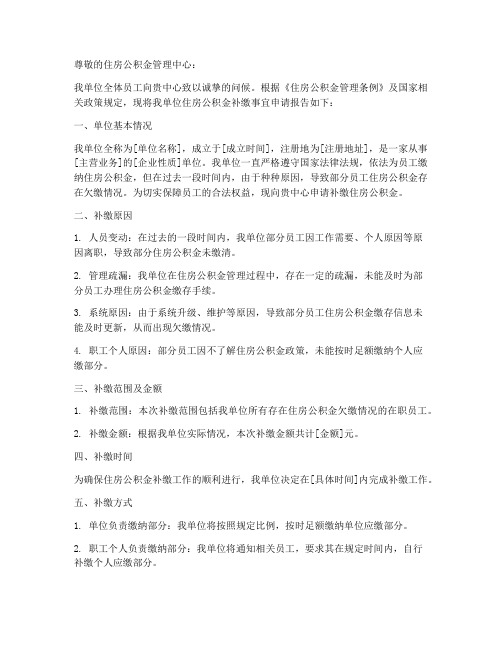 尊敬的住房公积金管理中心：

我单位全体员工向贵中心致以诚挚的问候。根据《住房公积金管理条例》及国家相关政策规定，现将我单位住房公积金补缴事宜申请报告如下：

一、单位基本情况

我单位全称为[单位名称]，成立于[成立时间]，注册地为[注册地址]，是一家从事[主营业务]的[企业性质]单位。我单位一直严格遵守国家法律法规，依法为员工缴纳住房公积金，但在过去一段时间内，由于种种原因，导致部分员工住房公积金存在欠缴情况。为切实保障员工的合法权益，现向贵中心申请补缴住房公积金。

二、补缴原因

1. 人员变动：在过去的一段时间内，我单位部分员工因工作需要、个人原因等原因离职，导致部分住房公积金未缴清。

2. 管理疏漏：我单位在住房公积金管理过程中，存在一定的疏漏，未能及时为部分员工办理住房公积金缴存手续。

3. 系统原因：由于系统升级、维护等原因，导致部分员工住房公积金缴存信息未能及时更新，从而出现欠缴情况。

4. 职工个人原因：部分员工因不了解住房公积金政策，未能按时足额缴纳个人应缴部分。

三、补缴范围及金额

1. 补缴范围：本次补缴范围包括我单位所有存在住房公积金欠缴情况的在职员工。

2. 补缴金额：根据我单位实际情况，本次补缴金额共计[金额]元。

四、补缴时间

为确保住房公积金补缴工作的顺利进行，我单位决定在[具体时间]内完成补缴工作。

五、补缴方式

1. 单位负责缴纳部分：我单位将按照规定比例，按时足额缴纳单位应缴部分。

2. 职工个人负责缴纳部分：我单位将通知相关员工，要求其在规定时间内，自行补缴个人应缴部分。